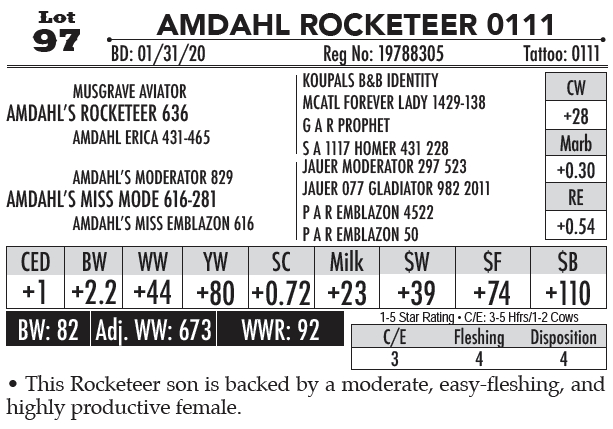 Lot 97

AMDAHL ROCKETEER 0111

BD: 01/31/20 Reg No: 19788305 Tattoo: 0111

MUSGRAVE AVIATOR
AMDAHL'S ROCKETEER 636
AMDAHL ERICA 431-465

AMDAHL'S MODERATOR 829
AMDAHL'S MISS MODE 616-281
AMDAHL'S MISS EMBLAZON 616

KOUPALS B&B IDENTITY
MCATL FOREVER LADY 1429-138
G A R PROPHET
S A 1117 HOMER 431 228
JAUER MODERATOR 297 523
JAUER 077 GLADIATOR 982 2011
P A R EMBLAZON 4522
P A R EMBLAZON 50

| CW |
|---|
| +28 |
| Marb |
| +0.30 |
| RE |
| +0.54 |

| CED | BW | WW | YW | SC | Milk | $W | $F | $B |
|---|---|---|---|---|---|---|---|---|
| +1 | +2.2 | +44 | +80 | +0.72 | +23 | +39 | +74 | +110 |

BW: 82 Adj. WW: 673 WWR: 92

1-5 Star Rating • C/E: 3-5 Hfrs/1-2 Cows

| C/E | Fleshing | Disposition |
|---|---|---|
| 3 | 4 | 4 |

• This Rocketeer son is backed by a moderate, easy-fleshing, and highly productive female.